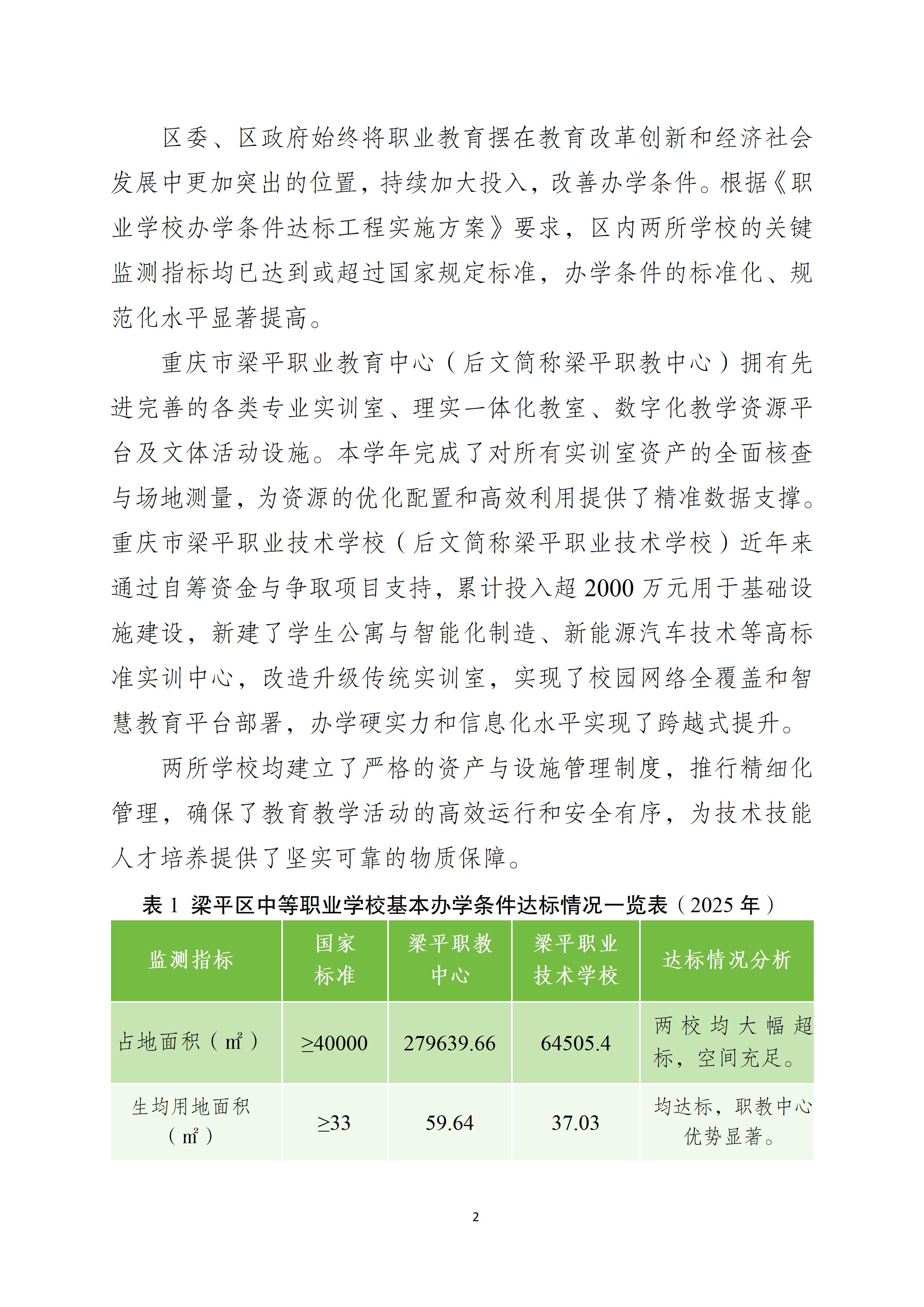 区委、区政府始终将职业教育摆在教育改革创新和经济社会发展中更加突出的位置，持续加大投入，改善办学条件。根据《职业学校办学条件达标工程实施方案》要求，区内两所学校的关键监测指标均已达到或超过国家规定标准，办学条件的标准化、规范化水平显著提高。

重庆市梁平职业教育中心（后文简称梁平职教中心）拥有先进完善的各类专业实训室、理实一体化教室、数字化教学资源平台及文体活动设施。本学年完成了对所有实训室资产的全面核查与场地测量，为资源的优化配置和高效利用提供了精准数据支撑。重庆市梁平职业技术学校（后文简称梁平职业技术学校）近年来通过自筹资金与争取项目支持，累计投入超 2000 万元用于基础设施建设，新建了学生公寓与智能化制造、新能源汽车技术等高标准实训中心，改造升级传统实训室，实现了校园网络全覆盖和智慧教育平台部署，办学硬实力和信息化水平实现了跨越式提升。

两所学校均建立了严格的资产与设施管理制度，推行精细化管理，确保了教育教学活动的高效运行和安全有序，为技术技能人才培养提供了坚实可靠的物质保障。

表 1 梁平区中等职业学校基本办学条件达标情况一览表（2025 年）

| 监测指标 | 国家标准 | 梁平职教中心 | 梁平职业技术学校 | 达标情况分析 |
|---|---|---|---|---|
| 占地面积（㎡） | ≥40000 | 279639.66 | 64505.4 | 两校均大幅超标，空间充足。 |
| 生均用地面积（㎡） | ≥33 | 59.64 | 37.03 | 均达标，职教中心优势显著。 |

2